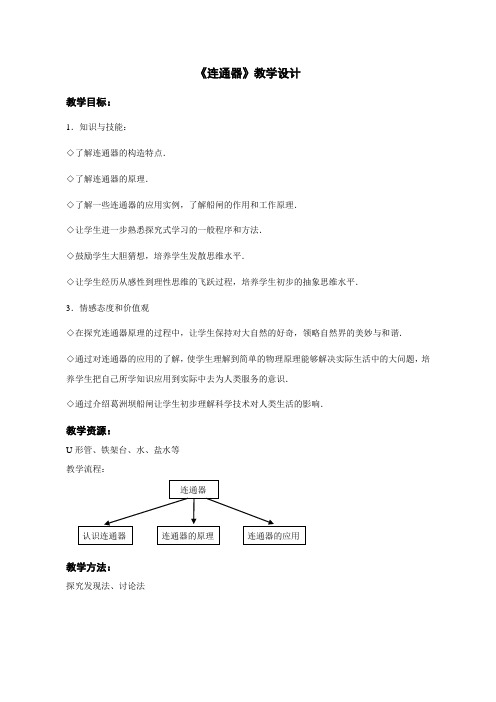 《连通器》教学设计

教学目标：

1．知识与技能：

◇了解连通器的构造特点．

◇了解连通器的原理．

◇了解一些连通器的应用实例，了解船闸的作用和工作原理．

◇让学生进一步熟悉探究式学习的一般程序和方法．

◇鼓励学生大胆猜想，培养学生发散思维水平．

◇让学生经历从感性到理性思维的飞跃过程，培养学生初步的抽象思维水平．

3．情感态度和价值观

◇在探究连通器原理的过程中，让学生保持对大自然的好奇，领略自然界的美妙与和谐．

◇通过对连通器的应用的了解，使学生理解到简单的物理原理能够解决实际生活中的大问题，培养学生把自己所学知识应用到实际中去为人类服务的意识．

◇通过介绍葛洲坝船闸让学生初步理解科学技术对人类生活的影响．

教学资源：

U 形管、铁架台、水、盐水等

教学流程：

连通器

认识连通器

连通器的原理

连通器的应用

教学方法：

探究发现法、讨论法